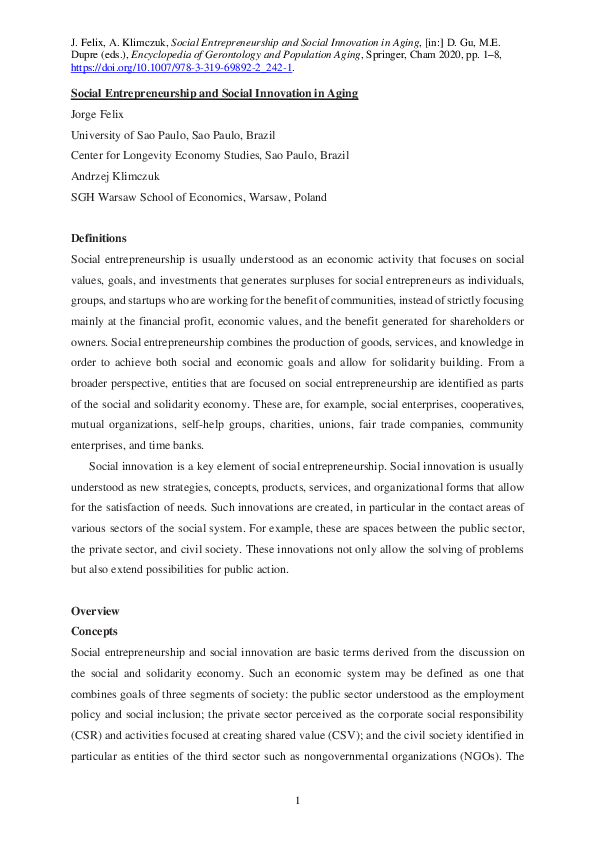 J. Felix, A. Klimczuk, Social Entrepreneurship and Social Innovation in Aging, [in:] D. Gu, M.E. Dupre (eds.), Encyclopedia of Gerontology and Population Aging, Springer, Cham 2020, pp. 1–8, https://doi.org/10.1007/978-3-319-69892-2_242-1.

Social Entrepreneurship and Social Innovation in Aging

Jorge Felix

University of Sao Paulo, Sao Paulo, Brazil

Center for Longevity Economy Studies, Sao Paulo, Brazil

Andrzej Klimczuk

SGH Warsaw School of Economics, Warsaw, Poland

Definitions

Social entrepreneurship is usually understood as an economic activity that focuses on social values, goals, and investments that generates surpluses for social entrepreneurs as individuals, groups, and startups who are working for the benefit of communities, instead of strictly focusing mainly at the financial profit, economic values, and the benefit generated for shareholders or owners. Social entrepreneurship combines the production of goods, services, and knowledge in order to achieve both social and economic goals and allow for solidarity building. From a broader perspective, entities that are focused on social entrepreneurship are identified as parts of the social and solidarity economy. These are, for example, social enterprises, cooperatives, mutual organizations, self-help groups, charities, unions, fair trade companies, community enterprises, and time banks.

Social innovation is a key element of social entrepreneurship. Social innovation is usually understood as new strategies, concepts, products, services, and organizational forms that allow for the satisfaction of needs. Such innovations are created, in particular in the contact areas of various sectors of the social system. For example, these are spaces between the public sector, the private sector, and civil society. These innovations not only allow the solving of problems but also extend possibilities for public action.

Overview

Concepts

Social entrepreneurship and social innovation are basic terms derived from the discussion on the social and solidarity economy. Such an economic system may be defined as one that combines goals of three segments of society: the public sector understood as the employment policy and social inclusion; the private sector perceived as the corporate social responsibility (CSR) and activities focused at creating shared value (CSV); and the civil society identified in particular as entities of the third sector such as nongovernmental organizations (NGOs). The

1